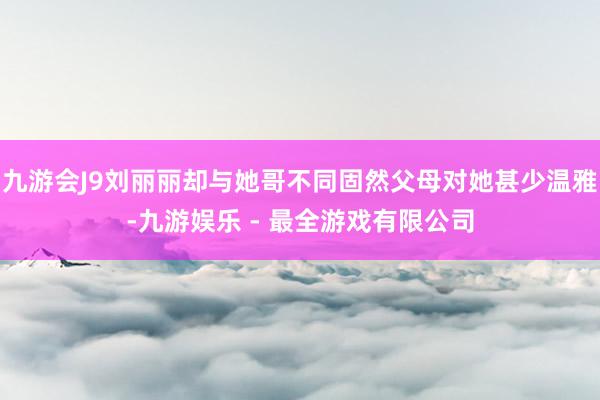 九游会J9刘丽丽却与她哥不同固然父母对她甚少温雅-九游娱乐 - 最全游戏有限公司